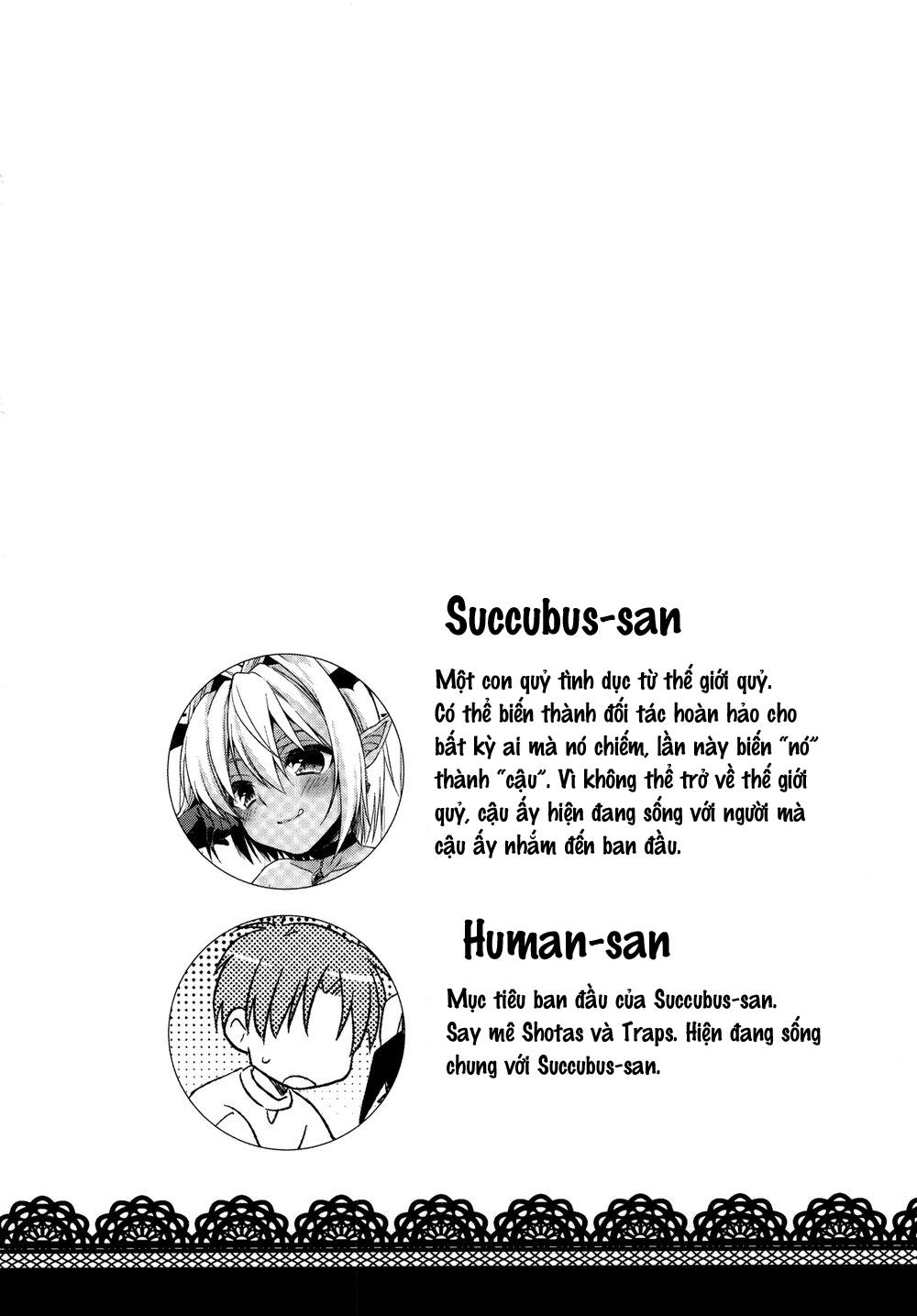 Succubus-san

Một con quỷ tình dục từ thế giới quỷ. Có thể biến thành đối tác hoàn hảo cho bất kỳ ai mà nó chiếm, lần này biến "nó" thành "cậu". Vì không thể trở về thế giới quỷ, cậu ấy hiện đang sống với người mà cậu ấy nhắm đến ban đầu.

Human-san

Mục tiêu ban đầu của Succubus-san. Say mê Shotas và Traps. Hiện đang sống chung với Succubus-san.